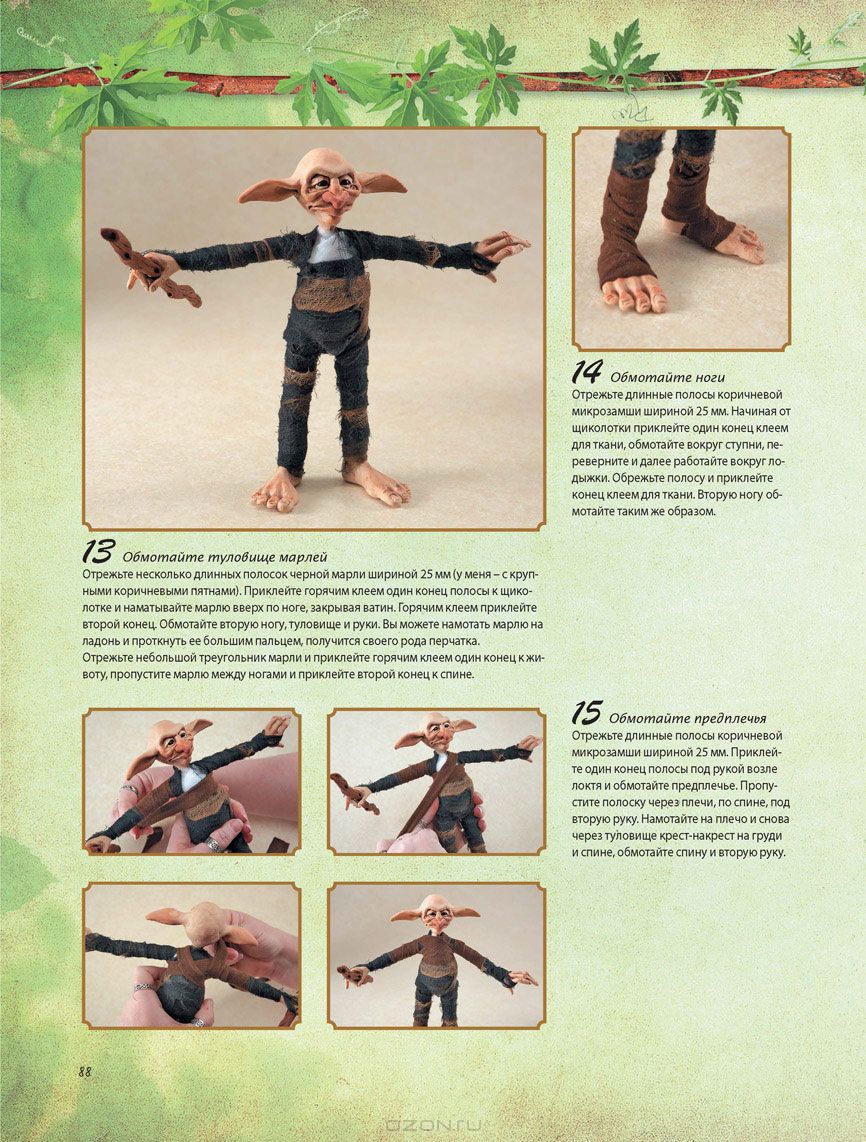 14 Обмотайте ноги
Отрежьте длинные полосы коричневой микрозамши шириной 25 мм. Начиная от щиколотки приклейте один конец клеем для ткани, обмотайте вокруг ступни, переверните и далее работайте вокруг лодыжки. Обрежьте полосу и приклейте конец клеем для ткани. Вторую ногу обмотайте таким же образом.

13 Обмотайте туловище марлей
Отрежьте несколько длинных полосок черной марли шириной 25 мм (у меня – с крупными коричневыми пятнами). Приклейте горячим клеем один конец полосы к щиколотке и наматывайте марлю вверх по ноге, закрывая ватин. Горячим клеем приклейте второй конец. Обмотайте вторую ногу, туловище и руки. Вы можете намотать марлю на ладонь и проткнуть ее большим пальцем, получится своего рода перчатка.
Отрежьте небольшой треугольник марли и приклейте горячим клеем один конец к животу, пропустите марлю между ногами и приклейте второй конец к спине.

15 Обмотайте предплечья
Отрежьте длинные полосы коричневой микрозамши шириной 25 мм. Приклейте один конец полосы под рукой возле локтя и обмотайте предплечье. Пропустите полоску через плечи, по спине, под вторую руку. Намотайте на плечо и снова через туловище крест-накрест на груди и спине, обмотайте спину и вторую руку.

88

OZON.RU